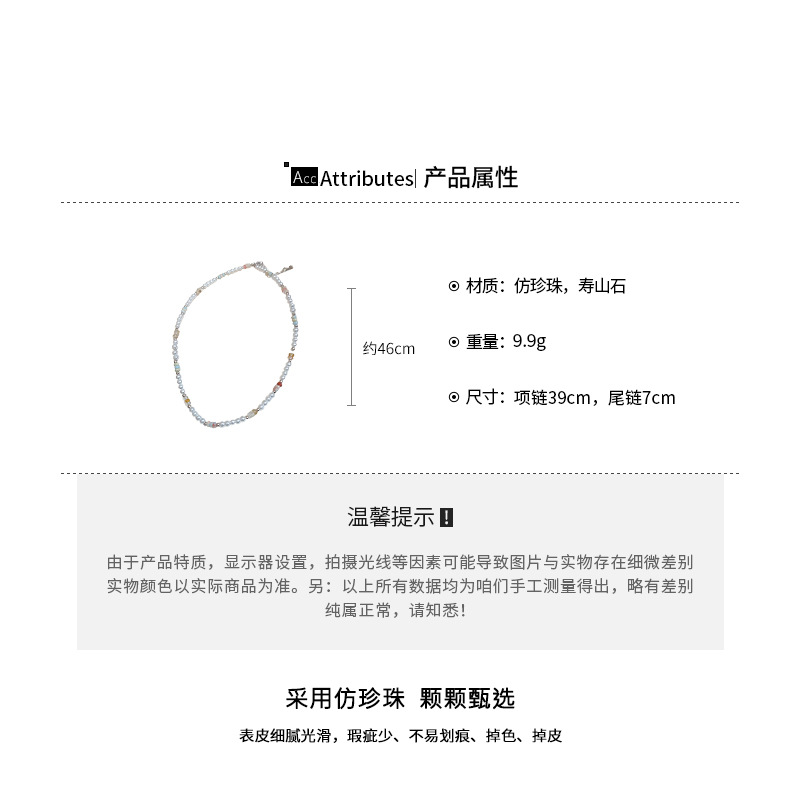 Acc Attributes| 产品属性

约46cm

⊙ 材质：仿珍珠，寿山石

⊙ 重量：9.9g

⊙ 尺寸：项链39cm，尾链7cm

温馨提示 !

由于产品特质，显示器设置，拍摄光线等因素可能导致图片与实物存在细微差别 实物颜色以实际商品为准。另：以上所有数据均为咱们手工测量得出，略有差别 纯属正常，请知悉！

采用仿珍珠 颗颗甄选

表皮细腻光滑，瑕疵少、不易划痕、掉色、掉皮